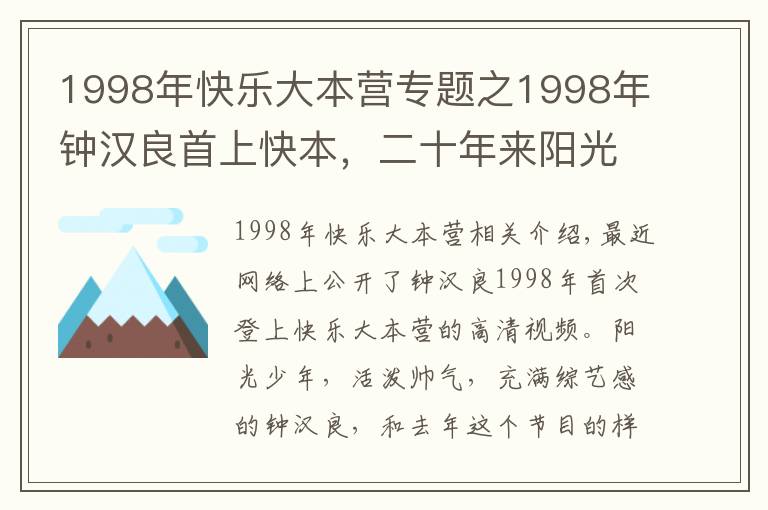 1998年快乐大本营专题之1998年钟汉良首上快本，二十年来阳光

1998年快乐大本营相关介绍，最近网络上公开了钟汉良1998年首次登上快乐大本营的高清视频。阳光少年，活泼帅气，充满综艺感的钟汉良，和去年这个节目的样